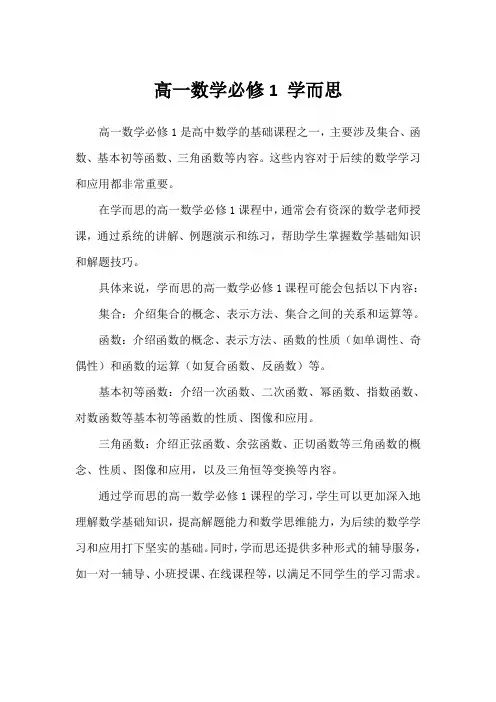 高一数学必修 1 学而思

高一数学必修 1 是高中数学的基础课程之一，主要涉及集合、函数、基本初等函数、三角函数等内容。这些内容对于后续的数学学习和应用都非常重要。

在学而思的高一数学必修 1 课程中，通常会有资深的数学老师授课，通过系统的讲解、例题演示和练习，帮助学生掌握数学基础知识和解题技巧。

具体来说，学而思的高一数学必修 1 课程可能会包括以下内容：

集合：介绍集合的概念、表示方法、集合之间的关系和运算等。

函数：介绍函数的概念、表示方法、函数的性质（如单调性、奇偶性）和函数的运算（如复合函数、反函数）等。

基本初等函数：介绍一次函数、二次函数、幂函数、指数函数、对数函数等基本初等函数的性质、图像和应用。

三角函数：介绍正弦函数、余弦函数、正切函数等三角函数的概念、性质、图像和应用，以及三角恒等变换等内容。

通过学而思的高一数学必修 1 课程的学习，学生可以更加深入地理解数学基础知识，提高解题能力和数学思维能力，为后续的数学学习和应用打下坚实的基础。同时，学而思还提供多种形式的辅导服务，如一对一辅导、小班授课、在线课程等，以满足不同学生的学习需求。